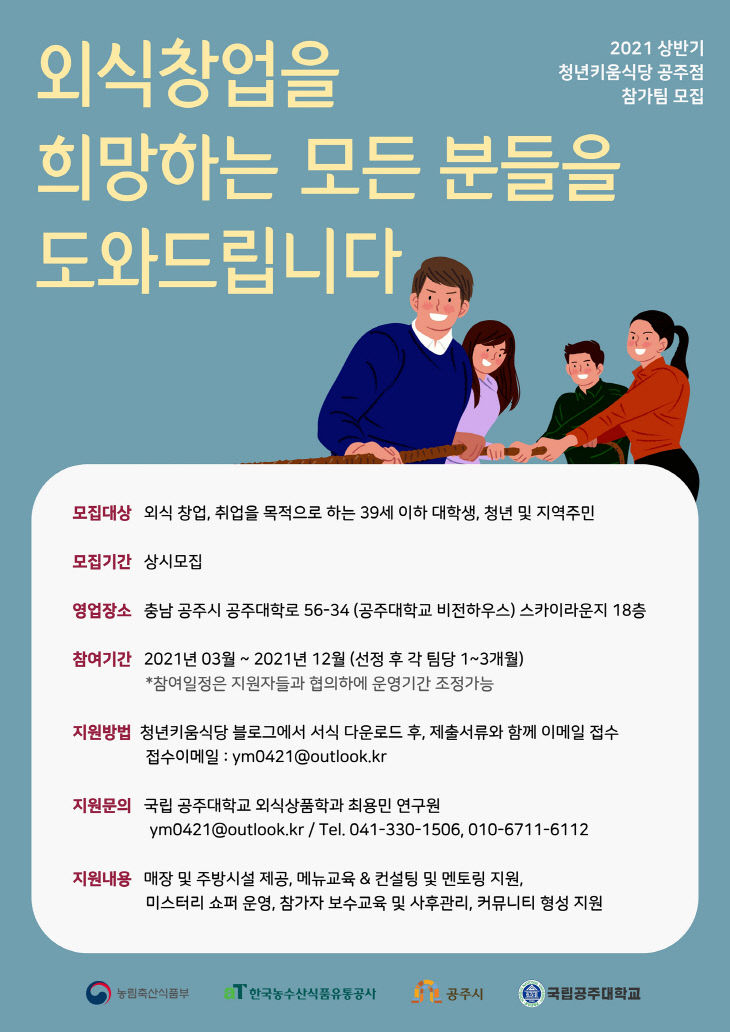 외식창업을
희망하는 모든 분들을
도와드립니다

2021 상반기
청년키움식당 공주점
참가팀 모집

모집대상 외식 창업, 취업을 목적으로 하는 39세 이하 대학생, 청년 및 지역주민

모집기간 상시모집

영업장소 충남 공주시 공주대학로 56-34 (공주대학교 비전하우스) 스카이라운지 18층

참여기간 2021년 03월 ~ 2021년 12월 (선정 후 각 팀당 1~3개월)
*참여일정은 지원자들과 협의하에 운영기간 조정가능

지원방법 청년키움식당 블로그에서 서식 다운로드 후, 제출서류와 함께 이메일 접수
접수이메일 : ym0421@outlook.kr

지원문의 국립 공주대학교 외식상품학과 최용민 연구원
ym0421@outlook.kr / Tel. 041-330-1506, 010-6711-6112

지원내용 매장 및 주방시설 제공, 메뉴교육 & 컨설팅 및 멘토링 지원,
미스터리 쇼퍼 운영, 참가자 보수교육 및 사후관리, 커뮤니티 형성 지원

농림축산식품부 aT 한국농수산식품유통공사 공주시 국립공주대학교